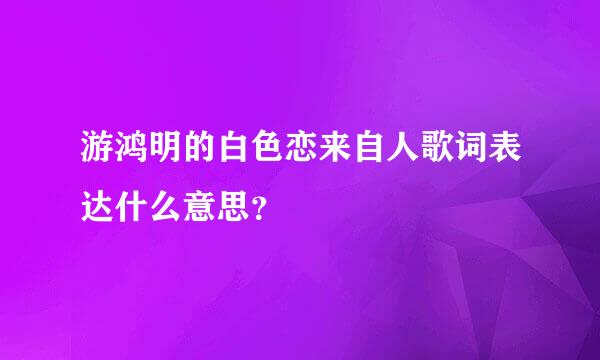 游鸿明的白色恋来自人歌词表达什么意思?